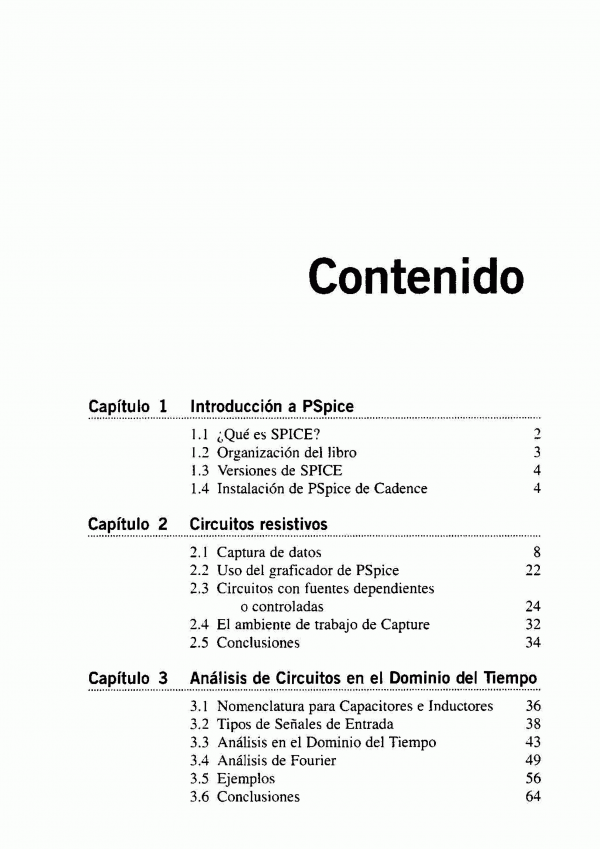 Contenido

Capítulo 1 Introducción a PSpice

1.1 ¿Qué es SPICE? 2
1.2 Organización del libro 3
1.3 Versiones de SPICE 4
1.4 Instalación de PSpice de Cadence 4

Capítulo 2 Circuitos resistivos

2.1 Captura de datos 8
2.2 Uso del graficador de PSpice 22
2.3 Circuitos con fuentes dependientes o controladas 24
2.4 El ambiente de trabajo de Capture 32
2.5 Conclusiones 34

Capítulo 3 Análisis de Circuitos en el Dominio del Tiempo

3.1 Nomenclatura para Capacitores e Inductores 36
3.2 Tipos de Señales de Entrada 38
3.3 Análisis en el Dominio del Tiempo 43
3.4 Análisis de Fourier 49
3.5 Ejemplos 56
3.6 Conclusiones 64